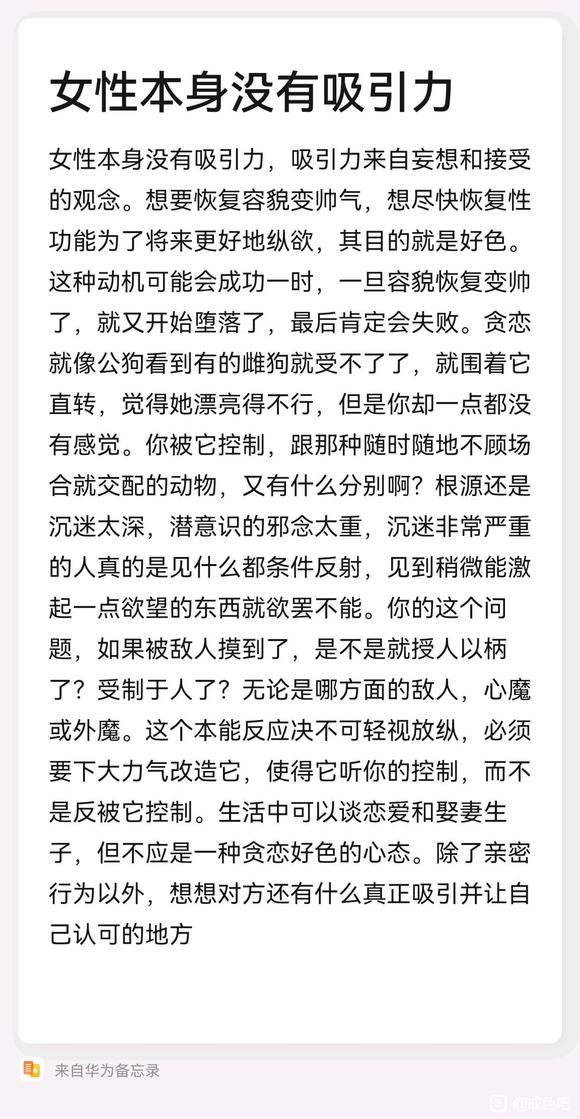 女性本身没有吸引力

女性本身没有吸引力，吸引力来自妄想和接受的观念。想要恢复容貌变帅气，想尽快恢复性功能为了将来更好地纵欲，其目的就是好色。这种动机可能会成功一时，一旦容貌恢复变帅了，就又开始堕落了，最后肯定会失败。贪恋就像公狗看到有的雌狗就受不了了，就围着它直转，觉得她漂亮得不行，但是你却一点都没有感觉。你被它控制，跟那种随时随地不顾场合就交配的动物，又有什么分别啊？根源还是沉迷太深，潜意识的邪念太重，沉迷非常严重的人真的是见什么都条件反射，见到稍微能激起一点欲望的东西就欲罢不能。你的这个问题，如果被敌人摸到了，是不是就授人以柄了？受制于人了？无论是哪方面的敌人，心魔或外魔。这个本能反应决不可轻视放纵，必须要下大力气改造它，使得它听你的控制，而不是反被它控制。生活中可以谈恋爱和娶妻生子，但不应是一种贪恋好色的心态。除了亲密行为以外，想想对方还有什么真正吸引并让自己认可的地方

来自华为备忘录

@戒色吧